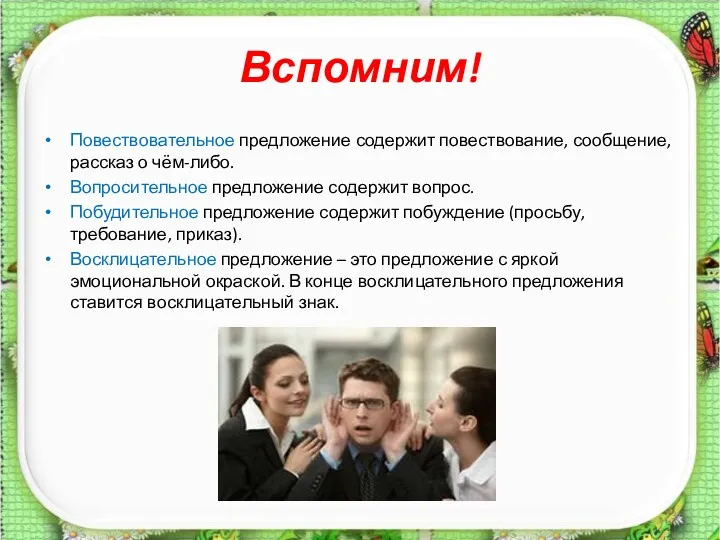 Вспомним!

• Повествовательное предложение содержит повествование, сообщение, рассказ о чём-либо.
• Вопросительное предложение содержит вопрос.
• Побудительное предложение содержит побуждение (просьбу, требование, приказ).
• Восклицательное предложение – это предложение с яркой эмоциональной окраской. В конце восклицательного предложения ставится восклицательный знак.